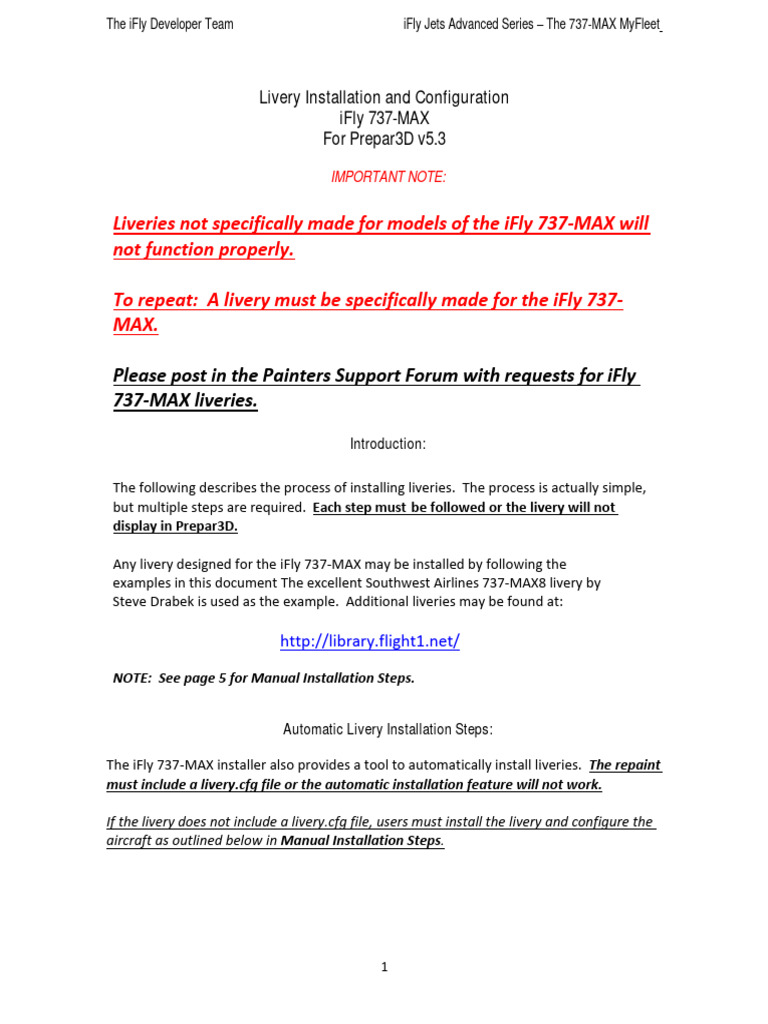 The iFly Developer Team

iFly Jets Advanced Series – The 737-MAX MyFleet

Livery Installation and Configuration
iFly 737-MAX
For Prepar3D v5.3

IMPORTANT NOTE:

Liveries not specifically made for models of the iFly 737-MAX will not function properly.

To repeat: A livery must be specifically made for the iFly 737-MAX.

Please post in the Painters Support Forum with requests for iFly 737-MAX liveries.

Introduction:

The following describes the process of installing liveries. The process is actually simple, but multiple steps are required. Each step must be followed or the livery will not display in Prepar3D.

Any livery designed for the iFly 737-MAX may be installed by following the examples in this document The excellent Southwest Airlines 737-MAX8 livery by Steve Drabek is used as the example. Additional liveries may be found at:

http://library.flight1.net/

NOTE: See page 5 for Manual Installation Steps.

Automatic Livery Installation Steps:

The iFly 737-MAX installer also provides a tool to automatically install liveries. The repaint must include a livery.cfg file or the automatic installation feature will not work.

If the livery does not include a livery.cfg file, users must install the livery and configure the aircraft as outlined below in Manual Installation Steps.

1